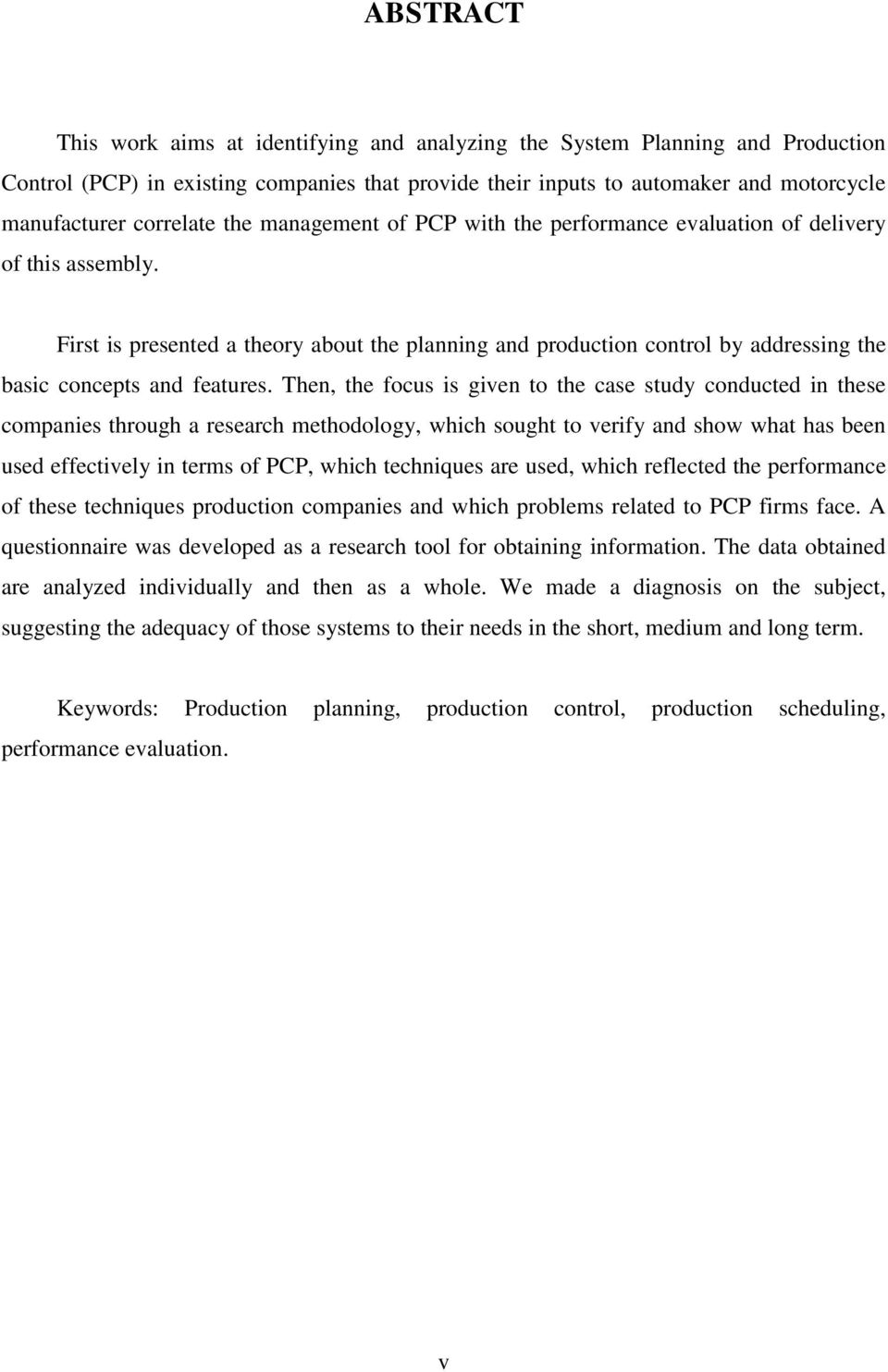 ABSTRACT

This work aims at identifying and analyzing the System Planning and Production Control (PCP) in existing companies that provide their inputs to automaker and motorcycle manufacturer correlate the management of PCP with the performance evaluation of delivery of this assembly.

First is presented a theory about the planning and production control by addressing the basic concepts and features. Then, the focus is given to the case study conducted in these companies through a research methodology, which sought to verify and show what has been used effectively in terms of PCP, which techniques are used, which reflected the performance of these techniques production companies and which problems related to PCP firms face. A questionnaire was developed as a research tool for obtaining information. The data obtained are analyzed individually and then as a whole. We made a diagnosis on the subject, suggesting the adequacy of those systems to their needs in the short, medium and long term.

Keywords: Production planning, production control, production scheduling, performance evaluation.

v